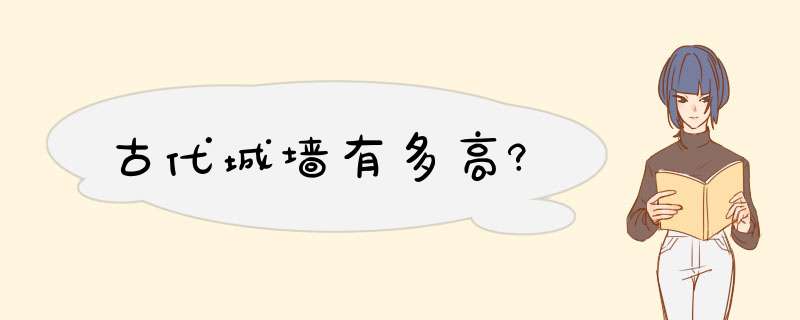 古代城墙有多高?